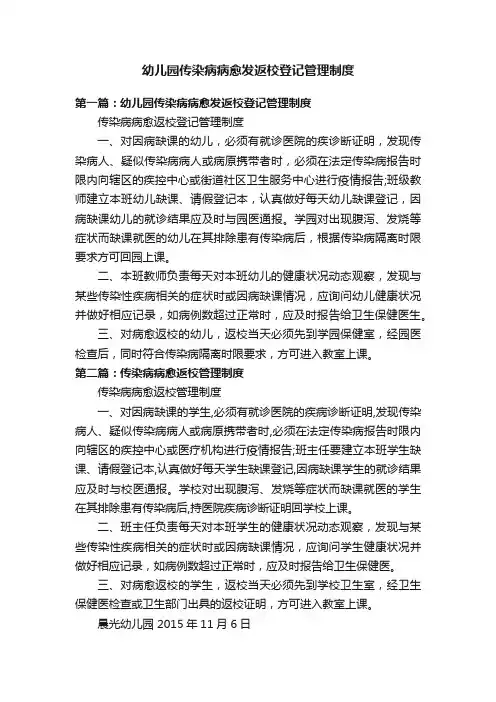 幼儿园传染病病愈发返校登记管理制度

第一篇：幼儿园传染病病愈发返校登记管理制度

传染病病愈返校登记管理制度

一、对因病缺课的幼儿，必须有就诊医院的疾诊断证明，发现传染病人、疑似传染病病人或病原携带者时，必须在法定传染病报告时限内向辖区的疾控中心或街道社区卫生服务中心进行疫情报告;班级教师建立本班幼儿缺课、请假登记本，认真做好每天幼儿缺课登记，因病缺课幼儿的就诊结果应及时与园医通报。学园对出现腹泻、发烧等症状而缺课就医的幼儿在其排除患有传染病后，根据传染病隔离时限要求方可回园上课。

二、本班教师负责每天对本班幼儿的健康状况动态观察，发现与某些传染性疾病相关的症状时或因病缺课情况，应询问幼儿健康状况并做好相应记录，如病例数超过正常时，应及时报告给卫生保健医生。

三、对病愈返校的幼儿，返校当天必须先到学园保健室，经园医检查后，同时符合传染病隔离时限要求，方可进入教室上课。

第二篇：传染病病愈返校管理制度

传染病病愈返校管理制度

一、对因病缺课的学生,必须有就诊医院的疾病诊断证明,发现传染病人、疑似传染病病人或病原携带者时,必须在法定传染病报告时限内向辖区的疾控中心或医疗机构进行疫情报告;班主任要建立本班学生缺课、请假登记本,认真做好每天学生缺课登记,因病缺课学生的就诊结果应及时与校医通报。学校对出现腹泻、发烧等症状而缺课就医的学生在其排除患有传染病后,持医院疾病诊断证明回学校上课。

二、班主任负责每天对本班学生的健康状况动态观察，发现与某些传染性疾病相关的症状时或因病缺课情况，应询问学生健康状况并做好相应记录，如病例数超过正常时，应及时报告给卫生保健医。

三、对病愈返校的学生，返校当天必须先到学校卫生室，经卫生保健医检查或卫生部门出具的返校证明，方可进入教室上课。

晨光幼儿园 2015 年 11 月 6 日